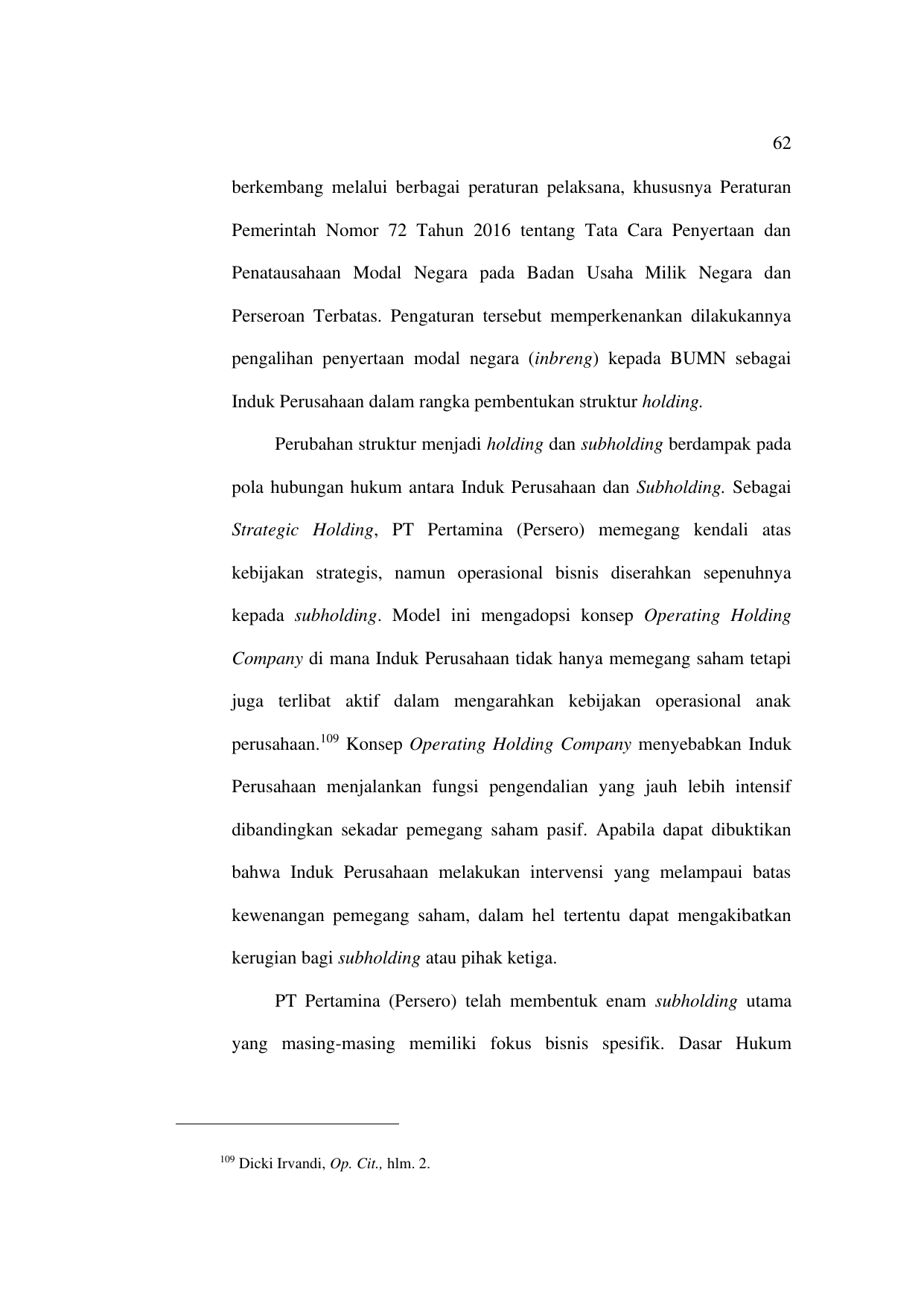 62

berkembang melalui berbagai peraturan pelaksana, khususnya Peraturan Pemerintah Nomor 72 Tahun 2016 tentang Tata Cara Penyertaan dan Penatausahaan Modal Negara pada Badan Usaha Milik Negara dan Perseroan Terbatas. Pengaturan tersebut memperkenankan dilakukannya pengalihan penyertaan modal negara (inbreng) kepada BUMN sebagai Induk Perusahaan dalam rangka pembentukan struktur holding.

Perubahan struktur menjadi holding dan subholding berdampak pada pola hubungan hukum antara Induk Perusahaan dan Subholding. Sebagai Strategic Holding, PT Pertamina (Persero) memegang kendali atas kebijakan strategis, namun operasional bisnis diserahkan sepenuhnya kepada subholding. Model ini mengadopsi konsep Operating Holding Company di mana Induk Perusahaan tidak hanya memegang saham tetapi juga terlibat aktif dalam mengarahkan kebijakan operasional anak perusahaan.$^{109}$ Konsep Operating Holding Company menyebabkan Induk Perusahaan menjalankan fungsi pengendalian yang jauh lebih intensif dibandingkan sekadar pemegang saham pasif. Apabila dapat dibuktikan bahwa Induk Perusahaan melakukan intervensi yang melampaui batas kewenangan pemegang saham, dalam hel tertentu dapat mengakibatkan kerugian bagi subholding atau pihak ketiga.

PT Pertamina (Persero) telah membentuk enam subholding utama yang masing-masing memiliki fokus bisnis spesifik. Dasar Hukum

$^{109}$ Dicki Irvandi, Op. Cit., hlm. 2.